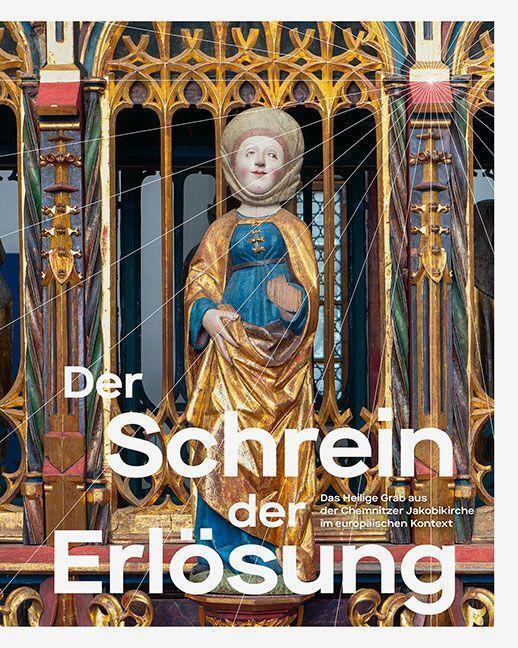 Der Schrein der Erlösung

Das Heilige Grab aus der Chemnitzer Jakobikirche im europäischen Kontext